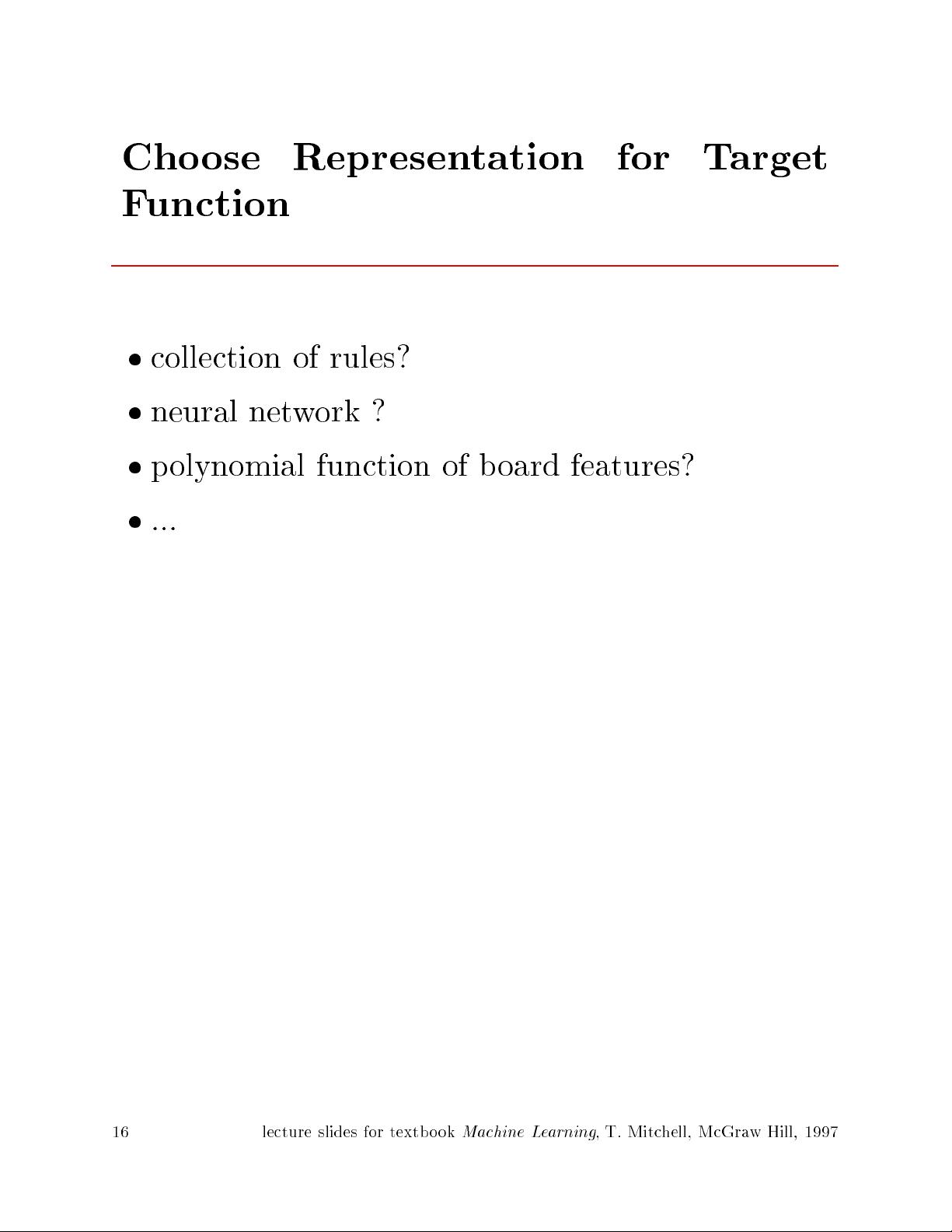 Choose Representation for Target Function

• collection of rules?
• neural network ?
• polynomial function of board features?
• ...

16 lecture slides for textbook Machine Learning, T. Mitchell, McGraw Hill, 1997